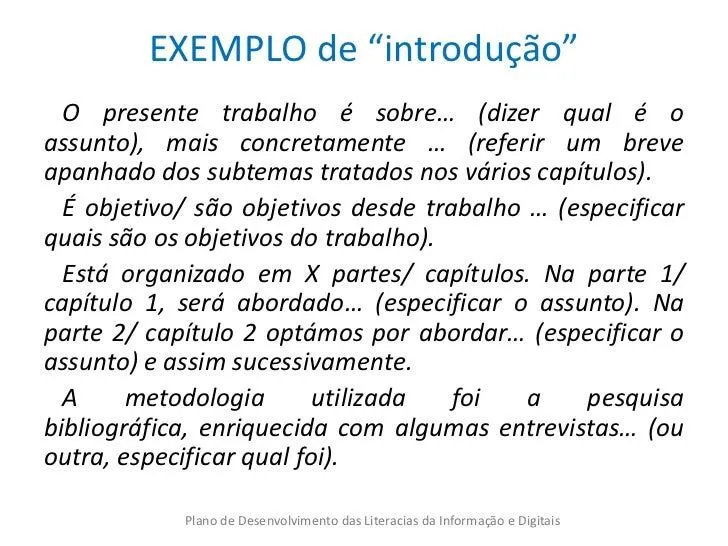 EXEMPLO de “introdução”

O presente trabalho é sobre… (dizer qual é o assunto), mais concretamente … (referir um breve apanhado dos subtemas tratados nos vários capítulos).

É objetivo/ são objetivos desde trabalho … (especificar quais são os objetivos do trabalho).

Está organizado em X partes/ capítulos. Na parte 1/ capítulo 1, será abordado… (especificar o assunto). Na parte 2/ capítulo 2 optámos por abordar… (especificar o assunto) e assim sucessivamente.

A metodologia utilizada foi a pesquisa bibliográfica, enriquecida com algumas entrevistas… (ou outra, especificar qual foi).

Plano de Desenvolvimento das Literacias da Informação e Digitais